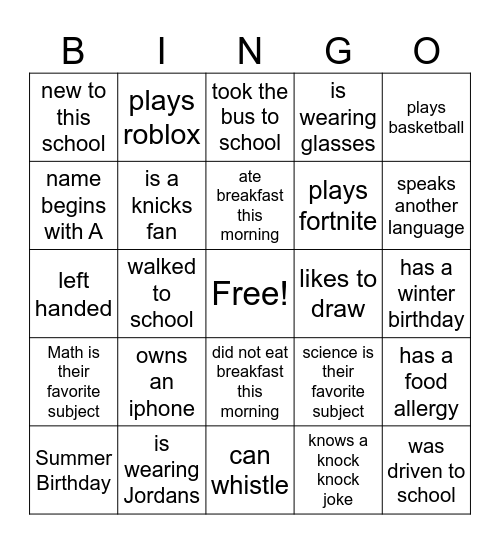 | B | I | N | G | O |
|---|---|---|---|---|
| new to this school | plays roblox | took the bus to school | is wearing glasses | plays basketball |
| name begins with A | is a knicks fan | ate breakfast this morning | plays fortnite | speaks another language |
| left handed | walked to school | Free! | likes to draw | has a winter birthday |
| Math is their favorite subject | owns an iphone | did not eat breakfast this morning | science is their favorite subject | has a food allergy |
| Summer Birthday | is wearing Jordans | can whistle | knows a knock knock joke | was driven to school |